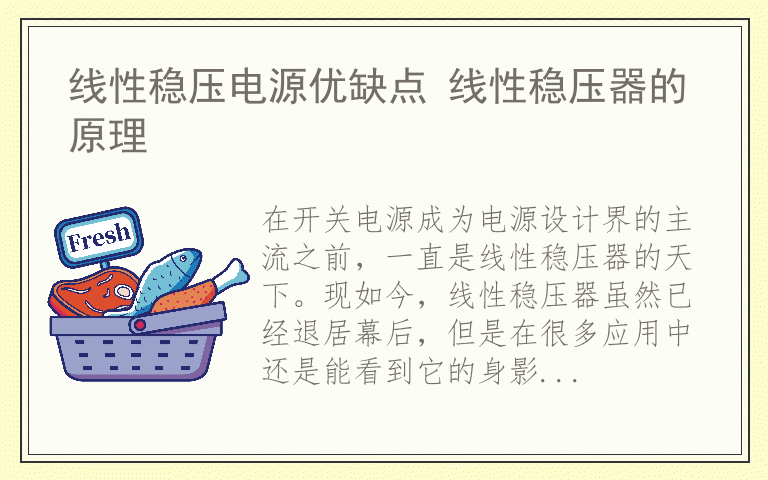 线性稳压电源优缺点 线性稳压器的原理

Fresh

在开关电源成为电源设计界的主流之前，一直是线性稳压器的天下。现如今，线性稳压器虽然已经退居幕后，但是在很多应用中还是能看到它的身影...